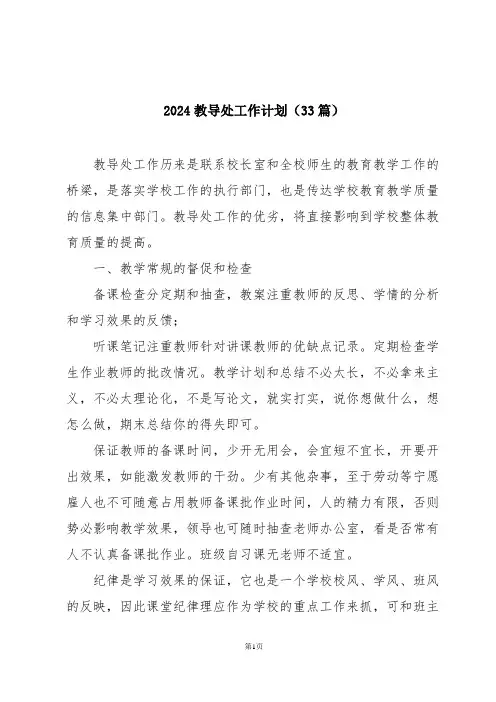 2024教导处工作计划（33篇）

教导处工作历来是联系校长室和全校师生的教育教学工作的桥梁，是落实学校工作的执行部门，也是传达学校教育教学质量的信息集中部门。教导处工作的优劣，将直接影响到学校整体教育质量的提高。

一、教学常规的督促和检查

备课检查分定期和抽查，教案注重教师的反思、学情的分析和学习效果的反馈；

听课笔记注重教师针对讲课教师的优缺点记录。定期检查学生作业教师的批改情况。教学计划和总结不必太长，不必拿来主义，不必太理论化，不是写论文，就实打实，说你想做什么，想怎么做，期末总结你的得失即可。

保证教师的备课时间，少开无用会，会宜短不宜长，开要开出效果，如能激发教师的干劲。少有其他杂事，至于劳动等宁愿雇人也不可随意占用教师备课批作业时间，人的精力有限，否则势必影响教学效果，领导也可随时抽查老师办公室，看是否常有人不认真备课批作业。班级自习课无老师不适宜。

纪律是学习效果的保证，它也是一个学校校风、学风、班风的反映，因此课堂纪律理应作为学校的重点工作来抓，可和班主

第1页